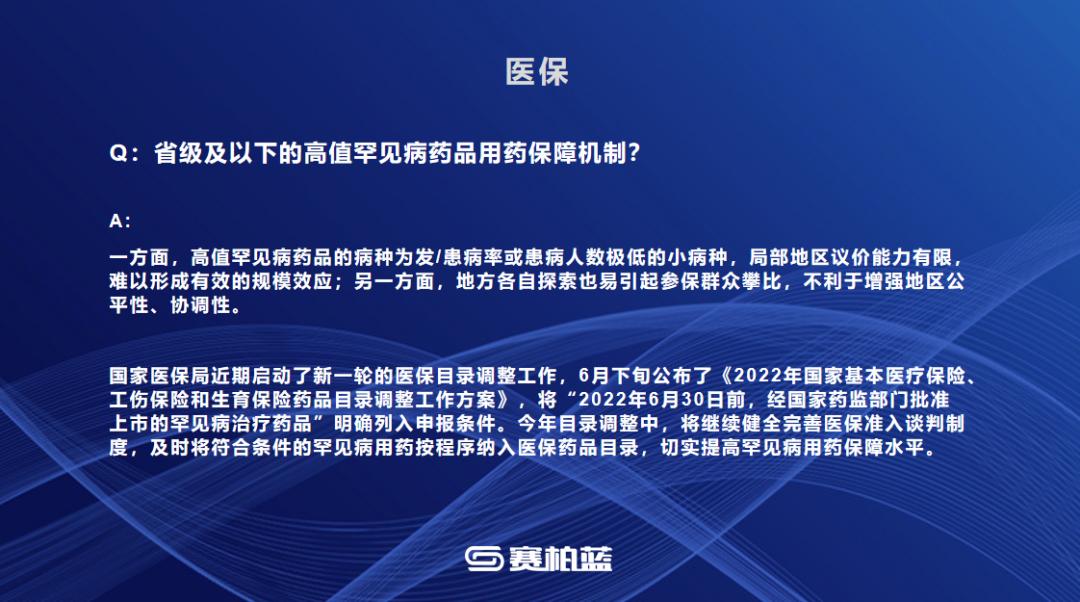 医保

Q：省级及以下的高值罕见病药品用药保障机制？

A：

一方面，高值罕见病药品的病种为发/患病率或患病人数极低的小病种，局部地区议价能力有限，难以形成有效的规模效应；另一方面，地方各自探索也易引起参保群众攀比，不利于增强地区公平性、协调性。

国家医保局近期启动了新一轮的医保目录调整工作，6月下旬公布了《2022年国家基本医疗保险、工伤保险和生育保险药品目录调整工作方案》，将“2022年6月30日前，经国家药监部门批准上市的罕见病治疗药品”明确列入申报条件。今年目录调整中，将继续健全完善医保准入谈判制度，及时将符合条件的罕见病用药按程序纳入医保药品目录，切实提高罕见病用药保障水平。

赛柏蓝